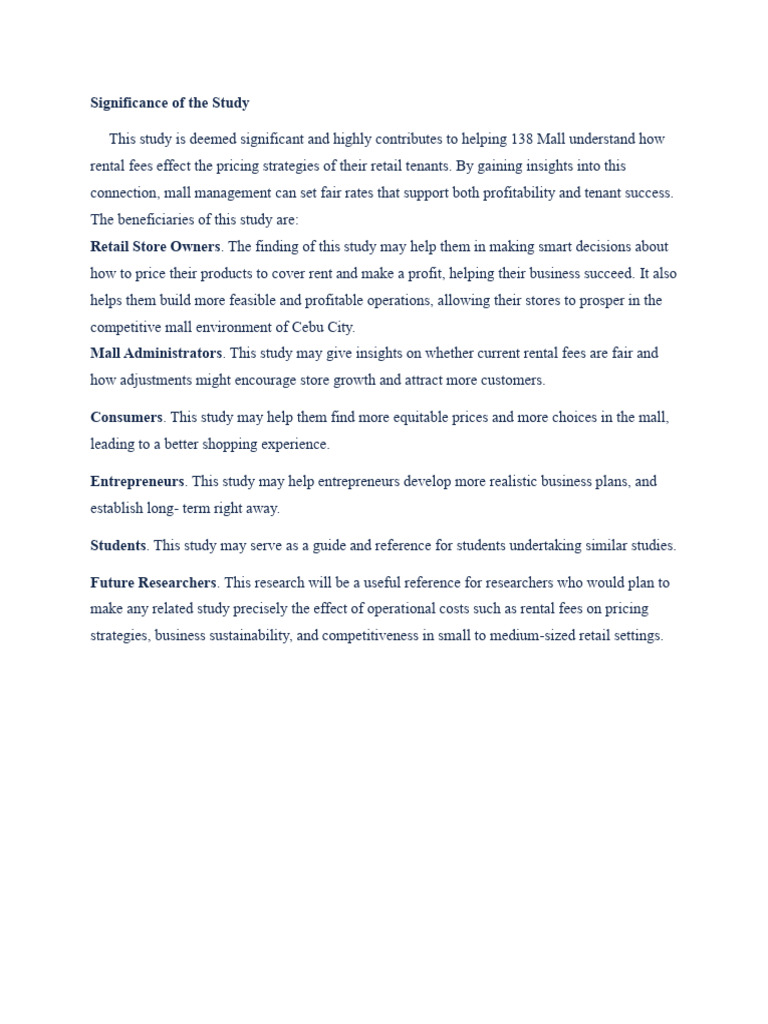 Significance of the Study

This study is deemed significant and highly contributes to helping 138 Mall understand how rental fees effect the pricing strategies of their retail tenants. By gaining insights into this connection, mall management can set fair rates that support both profitability and tenant success. The beneficiaries of this study are:

Retail Store Owners. The finding of this study may help them in making smart decisions about how to price their products to cover rent and make a profit, helping their business succeed. It also helps them build more feasible and profitable operations, allowing their stores to prosper in the competitive mall environment of Cebu City.

Mall Administrators. This study may give insights on whether current rental fees are fair and how adjustments might encourage store growth and attract more customers.

Consumers. This study may help them find more equitable prices and more choices in the mall, leading to a better shopping experience.

Entrepreneurs. This study may help entrepreneurs develop more realistic business plans, and establish long- term right away.

Students. This study may serve as a guide and reference for students undertaking similar studies.

Future Researchers. This research will be a useful reference for researchers who would plan to make any related study precisely the effect of operational costs such as rental fees on pricing strategies, business sustainability, and competitiveness in small to medium-sized retail settings.